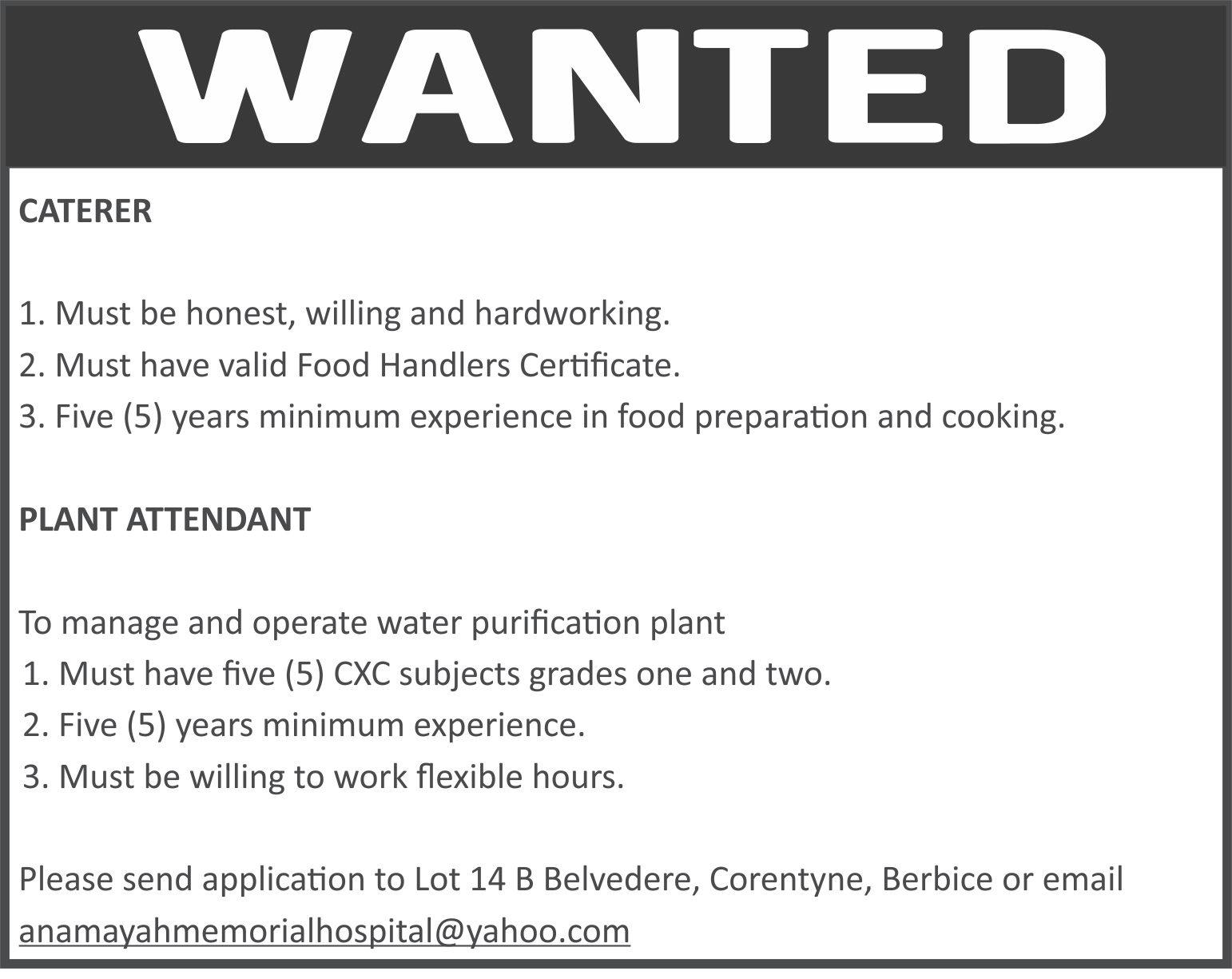 WANTED

CATERER

1. Must be honest, willing and hardworking.
2. Must have valid Food Handlers Certificate.
3. Five (5) years minimum experience in food preparation and cooking.

PLANT ATTENDANT

To manage and operate water purification plant
1. Must have five (5) CXC subjects grades one and two.
2. Five (5) years minimum experience.
3. Must be willing to work flexible hours.

Please send application to Lot 14 B Belvedere, Corentyne, Berbice or email anamayahmemorialhospital@yahoo.com